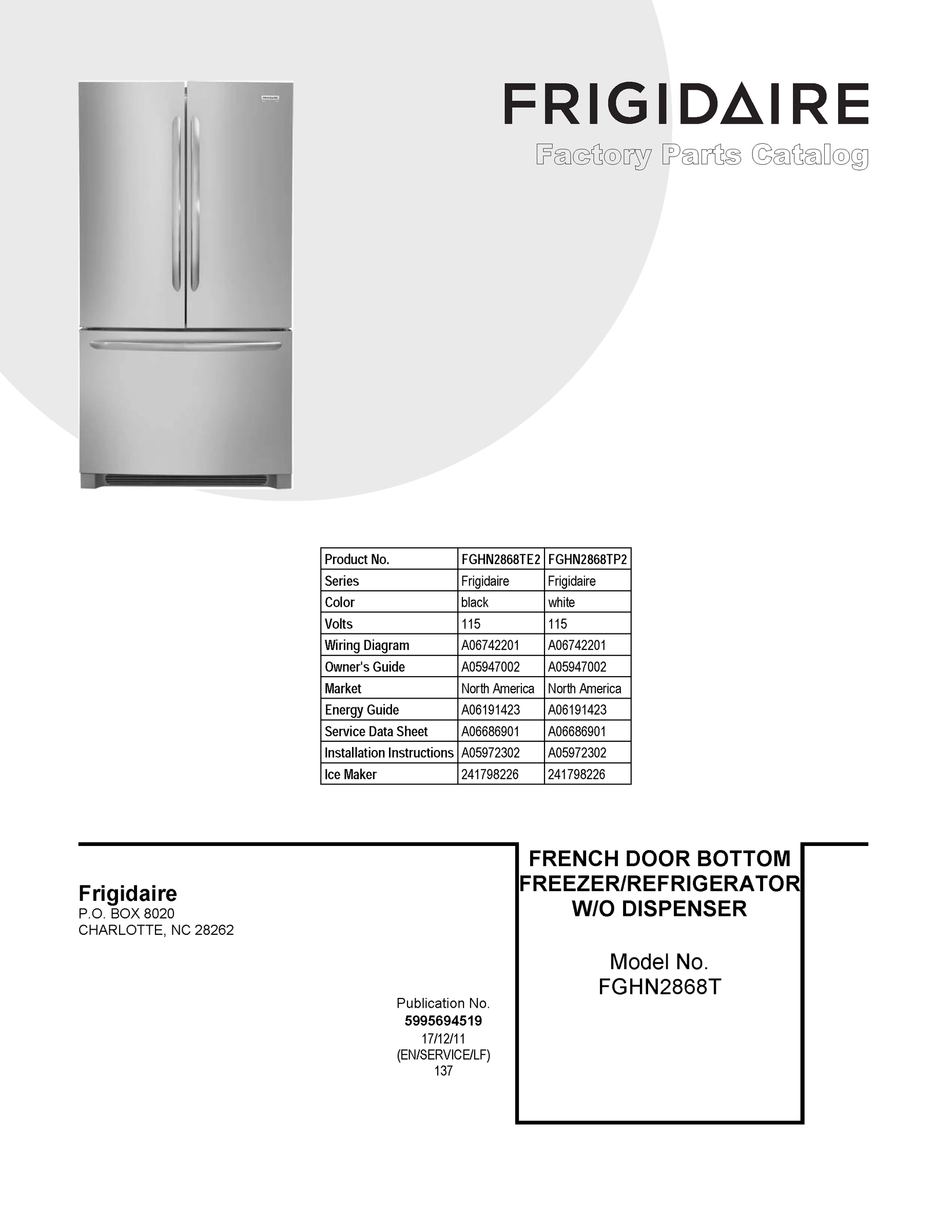 FRIGIDAIRE

Factory Parts Catalog

| Product No. | FGHN2868TE2 | FGHN2868TP2 |
|---|---|---|
| Series | Frigidaire | Frigidaire |
| Color | black | white |
| Volts | 115 | 115 |
| Wiring Diagram | A06742201 | A06742201 |
| Owner's Guide | A05947002 | A05947002 |
| Market | North America | North America |
| Energy Guide | A06191423 | A06191423 |
| Service Data Sheet | A06686901 | A06686901 |
| Installation Instructions | A05972302 | A05972302 |
| Ice Maker | 241798226 | 241798226 |

Frigidaire
P.O. BOX 8020
CHARLOTTE, NC 28262

Publication No.
5995694519
17/12/11
(EN/SERVICE/LF)
137

FRENCH DOOR BOTTOM FREEZER/REFRIGERATOR W/O DISPENSER

Model No.
FGHN2868T